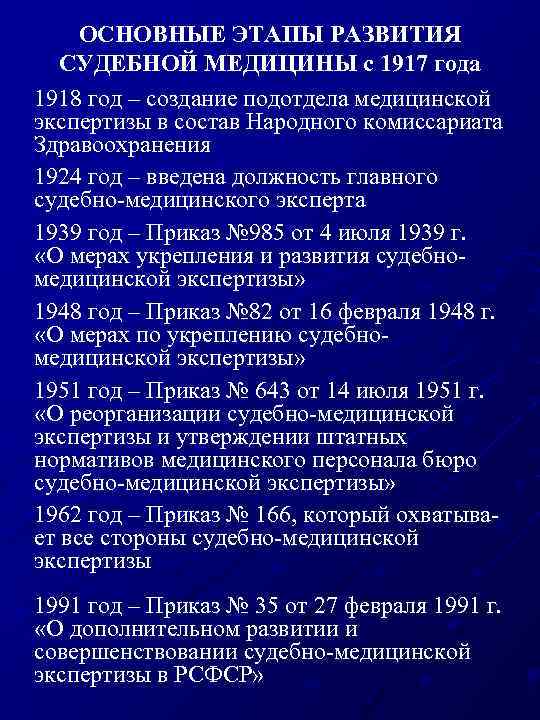 ОСНОВНЫЕ ЭТАПЫ РАЗВИТИЯ СУДЕБНОЙ МЕДИЦИНЫ с 1917 года

1918 год – создание подотдела медицинской экспертизы в состав Народного комиссариата Здравоохранения

1924 год – введена должность главного судебно-медицинского эксперта

1939 год – Приказ №985 от 4 июля 1939 г. «О мерах укрепления и развития судебно-медицинской экспертизы»

1948 год – Приказ №82 от 16 февраля 1948 г. «О мерах по укреплению судебно-медицинской экспертизы»

1951 год – Приказ № 643 от 14 июля 1951 г. «О реорганизации судебно-медицинской экспертизы и утверждении штатных нормативов медицинского персонала бюро судебно-медицинской экспертизы»

1962 год – Приказ № 166, который охватывает все стороны судебно-медицинской экспертизы

1991 год – Приказ № 35 от 27 февраля 1991 г. «О дополнительном развитии и совершенствовании судебно-медицинской экспертизы в РСФСР»